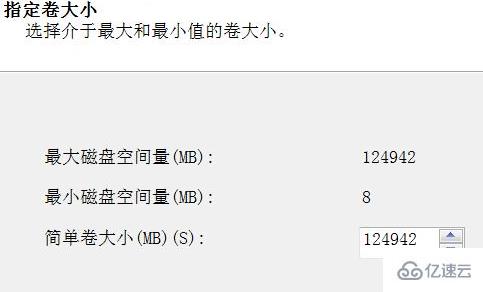 指定卷大小
选择介于最大和最小值的卷大小。

最大磁盘空间量(MB): 124942

最小磁盘空间量(MB): 8

简单卷大小(MB)(S): 124942

亿速云